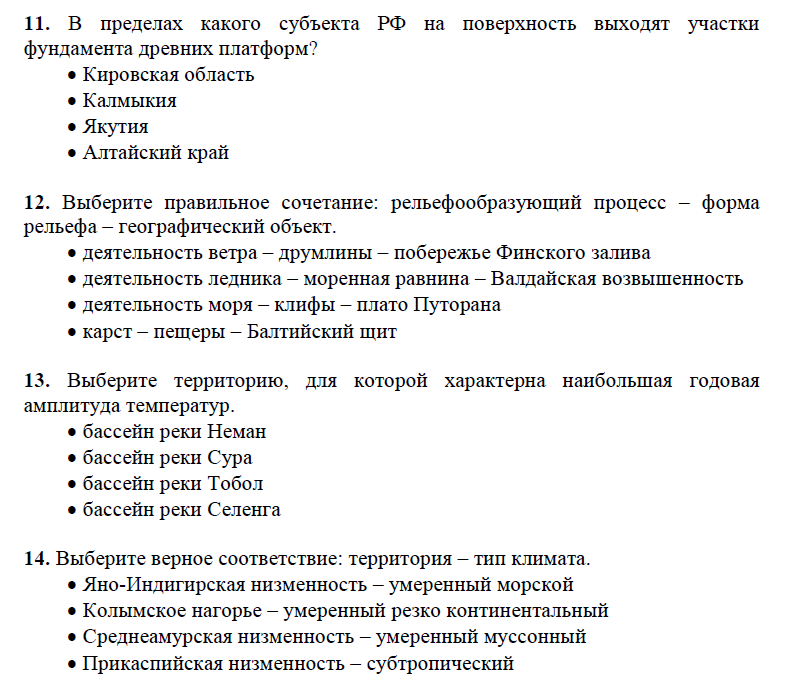 **11.** В пределах какого субъекта РФ на поверхность выходят участки фундамента древних платформ?
• Кировская область
• Калмыкия
• Якутия
• Алтайский край

**12.** Выберите правильное сочетание: рельефообразующий процесс – форма рельефа – географический объект.
• деятельность ветра – друмлины – побережье Финского залива
• деятельность ледника – моренная равнина – Валдайская возвышенность
• деятельность моря – клифы – плато Путорана
• карст – пещеры – Балтийский щит

**13.** Выберите территорию, для которой характерна наибольшая годовая амплитуда температур.
• бассейн реки Неман
• бассейн реки Сура
• бассейн реки Тобол
• бассейн реки Селенга

**14.** Выберите верное соответствие: территория – тип климата.
• Яно-Индигирская низменность – умеренный морской
• Колымское нагорье – умеренный резко континентальный
• Среднеамурская низменность – умеренный муссонный
• Прикаспийская низменность – субтропический